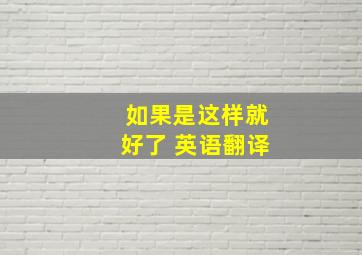 如果是这样就好了 英语翻译